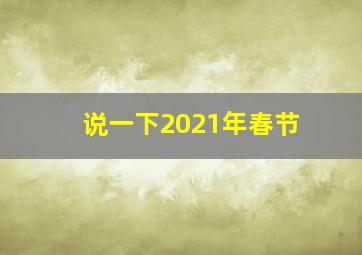 说一下2021年春节